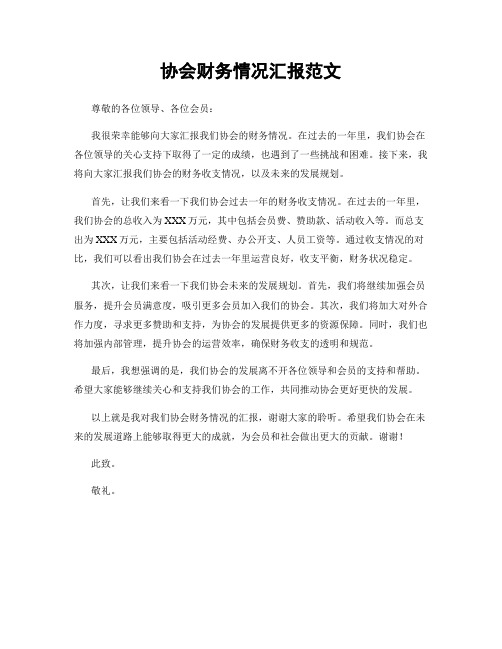 协会财务情况汇报范文

尊敬的各位领导、各位会员：

我很荣幸能够向大家汇报我们协会的财务情况。在过去的一年里，我们协会在各位领导的关心支持下取得了一定的成绩，也遇到了一些挑战和困难。接下来，我将向大家汇报我们协会的财务收支情况，以及未来的发展规划。

首先，让我们来看一下我们协会过去一年的财务收支情况。在过去的一年里，我们协会的总收入为XXX万元，其中包括会员费、赞助款、活动收入等。而总支出为XXX万元，主要包括活动经费、办公开支、人员工资等。通过收支情况的对比，我们可以看出我们协会在过去一年里运营良好，收支平衡，财务状况稳定。

其次，让我们来看一下我们协会未来的发展规划。首先，我们将继续加强会员服务，提升会员满意度，吸引更多会员加入我们的协会。其次，我们将加大对外合作力度，寻求更多赞助和支持，为协会的发展提供更多的资源保障。同时，我们也将加强内部管理，提升协会的运营效率，确保财务收支的透明和规范。

最后，我想强调的是，我们协会的发展离不开各位领导和会员的支持和帮助。希望大家能够继续关心和支持我们协会的工作，共同推动协会更好更快的发展。

以上就是我对我们协会财务情况的汇报，谢谢大家的聆听。希望我们协会在未来的发展道路上能够取得更大的成就，为会员和社会做出更大的贡献。谢谢！

此致。

敬礼。